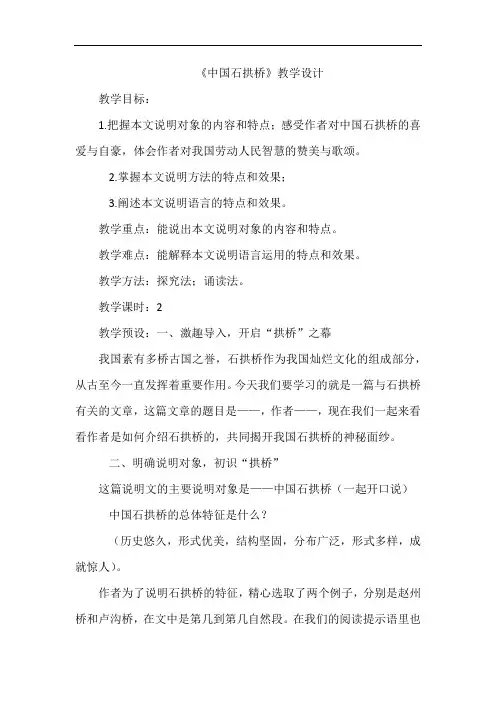 《中国石拱桥》教学设计

教学目标：

1.把握本文说明对象的内容和特点；感受作者对中国石拱桥的喜爱与自豪，体会作者对我国劳动人民智慧的赞美与歌颂。

2.掌握本文说明方法的特点和效果；

3.阐述本文说明语言的特点和效果。

教学重点：能说出本文说明对象的内容和特点。

教学难点：能解释本文说明语言运用的特点和效果。

教学方法：探究法；诵读法。

教学课时：2

教学预设：一、激趣导入，开启“拱桥”之幕

我国素有多桥古国之誉，石拱桥作为我国灿烂文化的组成部分，从古至今一直发挥着重要作用。今天我们要学习的就是一篇与石拱桥有关的文章，这篇文章的题目是——，作者——，现在我们一起来看看作者是如何介绍石拱桥的，共同揭开我国石拱桥的神秘面纱。

二、明确说明对象，初识“拱桥”

这篇说明文的主要说明对象是——中国石拱桥（一起开口说）

中国石拱桥的总体特征是什么？

（历史悠久，形式优美，结构坚固，分布广泛，形式多样，成就惊人）。

作者为了说明石拱桥的特征，精心选取了两个例子，分别是赵州桥和卢沟桥，在文中是第几到第几自然段。在我们的阅读提示语里也